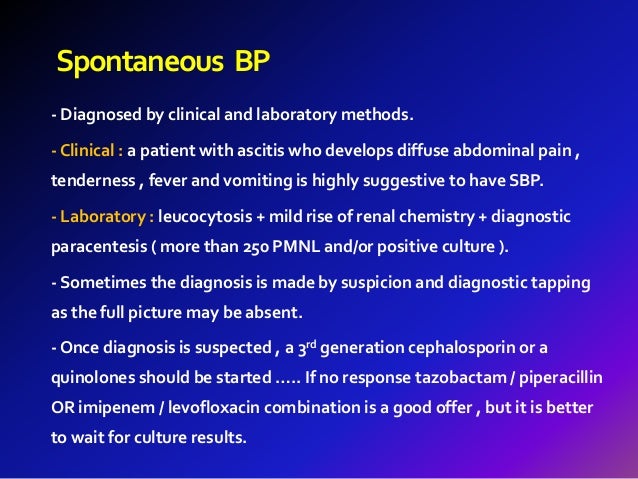 Spontaneous BP

- Diagnosed by clinical and laboratory methods.

- Clinical : a patient with ascitis who develops diffuse abdominal pain , tenderness , fever and vomiting is highly suggestive to have SBP.

- Laboratory : leucocytosis + mild rise of renal chemistry + diagnostic paracentesis ( more than 250 PMNL and/or positive culture ).

- Sometimes the diagnosis is made by suspicion and diagnostic tapping as the full picture may be absent.

- Once diagnosis is suspected , a 3$^{rd}$ generation cephalosporin or a quinolones should be started ….. If no response tazobactam / piperacillin OR imipenem / levofloxacin combination is a good offer , but it is better to wait for culture results.